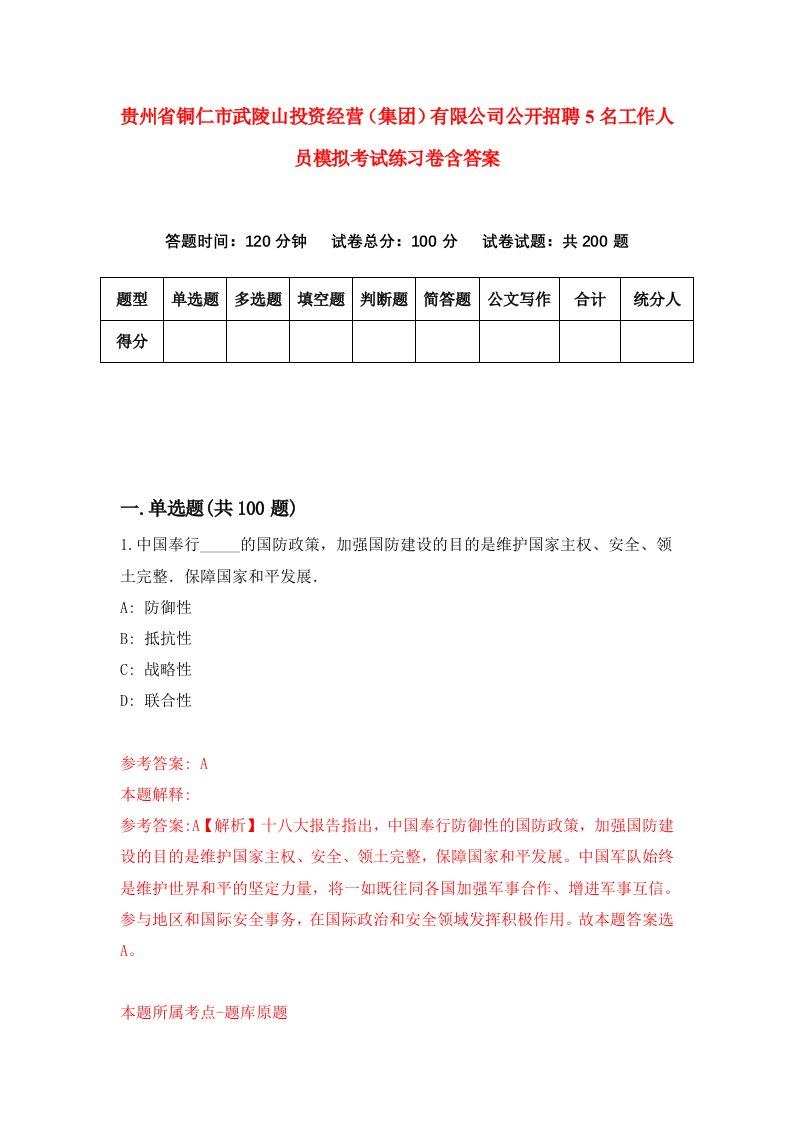 贵州省铜仁市武陵山投资经营（集团）有限公司公开招聘5名工作人员模拟考试练习卷含答案

答题时间：120分钟　试卷总分：100分　试卷试题：共200题

| 题型 | 单选题 | 多选题 | 填空题 | 判断题 | 简答题 | 公文写作 | 合计 | 统分人 |
|---|---|---|---|---|---|---|---|---|
| 得分 | | | | | | | | |

一.单选题(共100题)

1.中国奉行_____的国防政策，加强国防建设的目的是维护国家主权、安全、领土完整．保障国家和平发展.

A: 防御性

B: 抵抗性

C: 战略性

D: 联合性

参考答案: A

本题解释:

参考答案:A【解析】十八大报告指出，中国奉行防御性的国防政策，加强国防建设的目的是维护国家主权、安全、领土完整，保障国家和平发展。中国军队始终是维护世界和平的坚定力量，将一如既往同各国加强军事合作、增进军事互信。参与地区和国际安全事务，在国际政治和安全领域发挥积极作用。故本题答案选A。

本题所属考点-题库原题